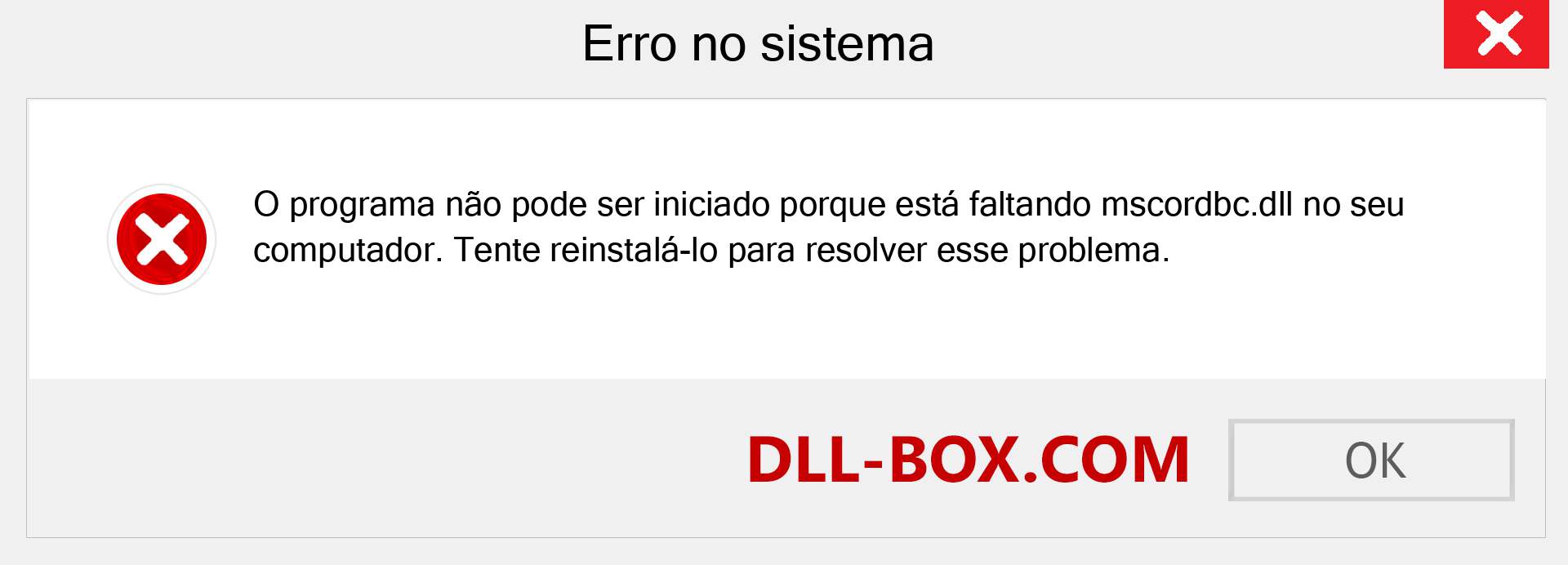 Erro no sistema

O programa não pode ser iniciado porque está faltando mscordbc.dll no seu computador. Tente reinstalá-lo para resolver esse problema.

DLL-BOX.COM

OK